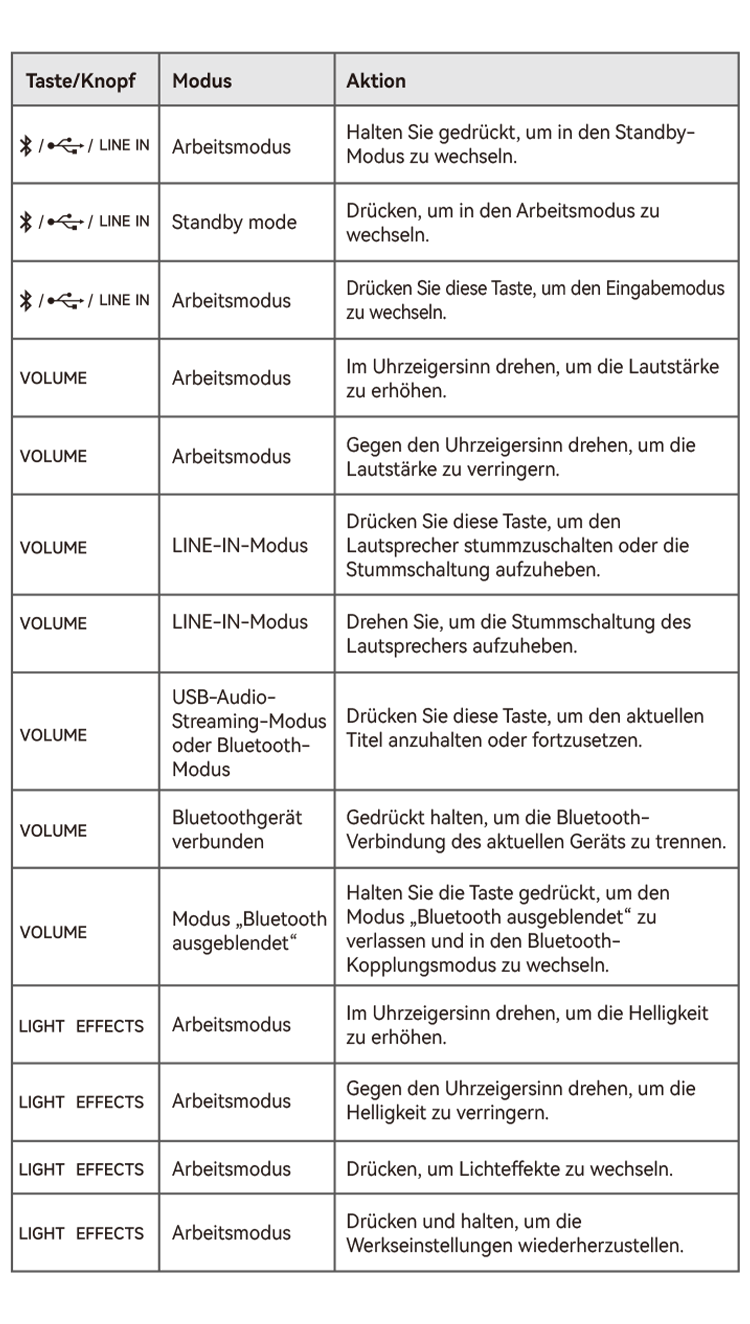 | Taste/Knopf | Modus | Aktion |
|---|---|---|
| / / LINE IN | Arbeitsmodus | Halten Sie gedrückt, um in den Standby-Modus zu wechseln. |
| / / LINE IN | Standby mode | Drücken, um in den Arbeitsmodus zu wechseln. |
| / / LINE IN | Arbeitsmodus | Drücken Sie diese Taste, um den Eingabemodus zu wechseln. |
| VOLUME | Arbeitsmodus | Im Uhrzeigersinn drehen, um die Lautstärke zu erhöhen. |
| VOLUME | Arbeitsmodus | Gegen den Uhrzeigersinn drehen, um die Lautstärke zu verringern. |
| VOLUME | LINE-IN-Modus | Drücken Sie diese Taste, um den Lautsprecher stummzuschalten oder die Stummschaltung aufzuheben. |
| VOLUME | LINE-IN-Modus | Drehen Sie, um die Stummschaltung des Lautsprechers aufzuheben. |
| VOLUME | USB-Audio-Streaming-Modus oder Bluetooth-Modus | Drücken Sie diese Taste, um den aktuellen Titel anzuhalten oder fortzusetzen. |
| VOLUME | Bluetoothgerät verbunden | Gedrückt halten, um die Bluetooth-Verbindung des aktuellen Geräts zu trennen. |
| VOLUME | Modus „Bluetooth ausgeblendet“ | Halten Sie die Taste gedrückt, um den Modus „Bluetooth ausgeblendet“ zu verlassen und in den Bluetooth-Kopplungsmodus zu wechseln. |
| LIGHT EFFECTS | Arbeitsmodus | Im Uhrzeigersinn drehen, um die Helligkeit zu erhöhen. |
| LIGHT EFFECTS | Arbeitsmodus | Gegen den Uhrzeigersinn drehen, um die Helligkeit zu verringern. |
| LIGHT EFFECTS | Arbeitsmodus | Drücken, um Lichteffekte zu wechseln. |
| LIGHT EFFECTS | Arbeitsmodus | Drücken und halten, um die Werkseinstellungen wiederherzustellen. |